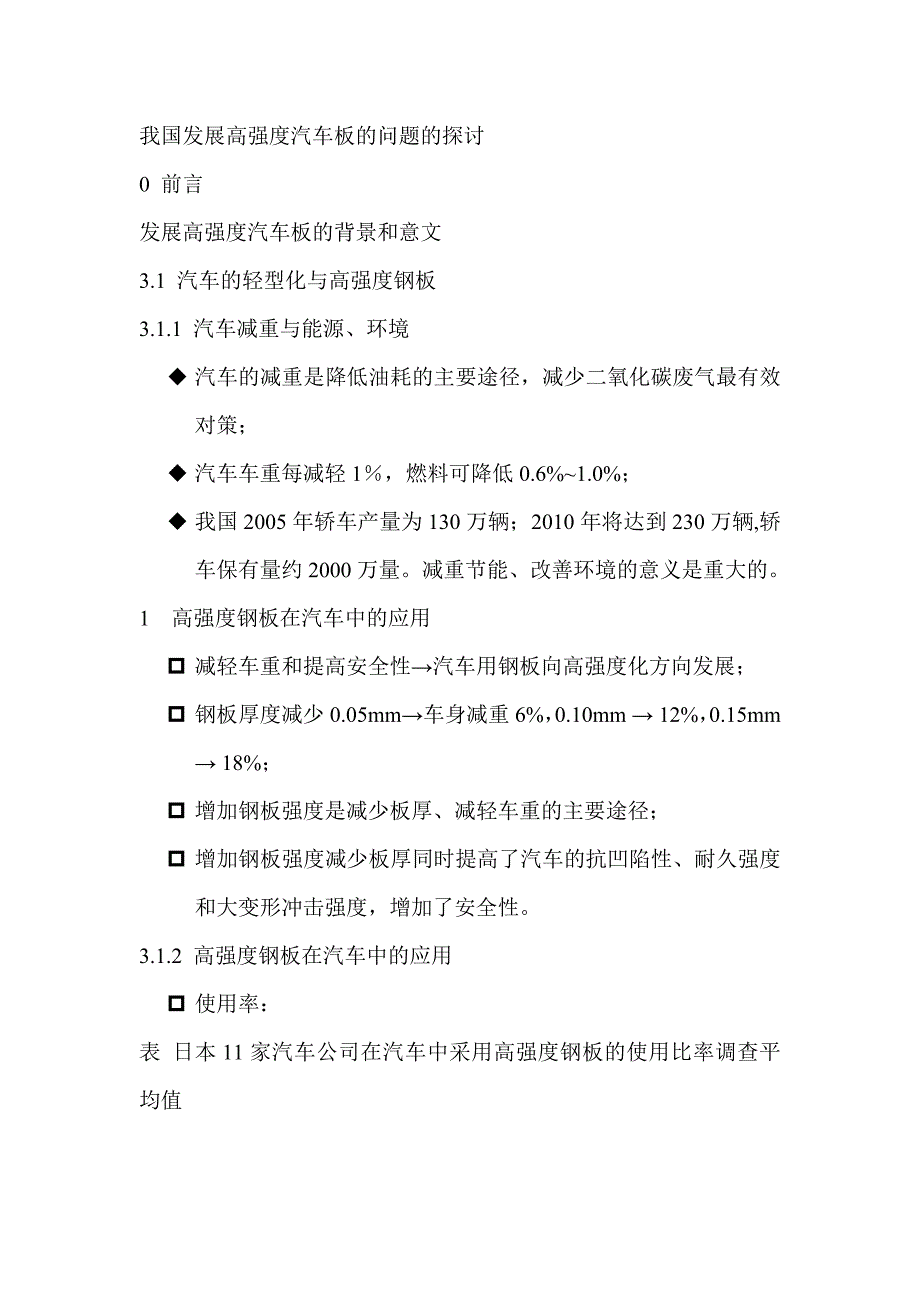 我国发展高强度汽车板的问题的探讨

0 前言

发展高强度汽车板的背景和意文

3.1 汽车的轻型化与高强度钢板

3.1.1 汽车减重与能源、环境

◆ 汽车的减重是降低油耗的主要途径，减少二氧化碳废气最有效对策；

◆ 汽车车重每减轻 1%，燃料可降低 0.6%~1.0%；

◆ 我国 2005 年轿车产量为 130 万辆；2010 年将达到 230 万辆,轿车保有量约 2000 万量。减重节能、改善环境的意义是重大的。

1 高强度钢板在汽车中的应用

◘ 减轻车重和提高安全性→汽车用钢板向高强度化方向发展；

◘ 钢板厚度减少 0.05mm→车身减重 6%，0.10mm → 12%，0.15mm → 18%；

◘ 增加钢板强度是减少板厚、减轻车重的主要途径；

◘ 增加钢板强度减少板厚同时提高了汽车的抗凹陷性、耐久强度和大变形冲击强度，增加了安全性。

3.1.2 高强度钢板在汽车中的应用

◘ 使用率：

表 日本 11 家汽车公司在汽车中采用高强度钢板的使用比率调查平均值